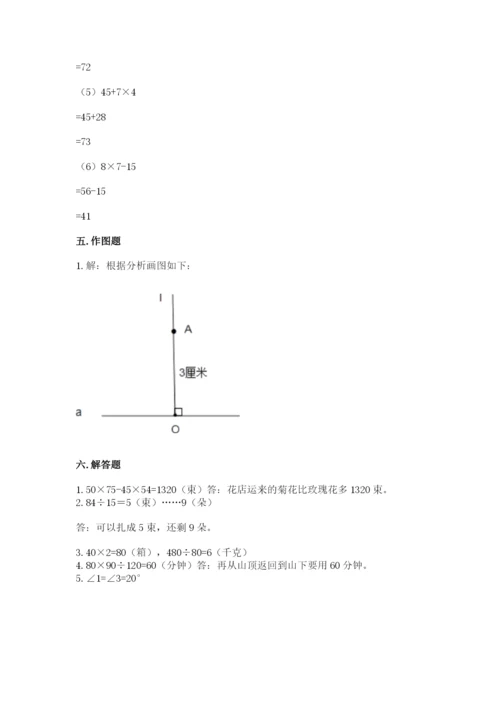 =72

（5）45+7×4

=45+28

=73

（6）8×7-15

=56-15

=41

五. 作图题

1. 解：根据分析画图如下：

l

A

3厘米

a

O

六. 解答题

1. 50×75-45×54=1320（束）答：花店运来的菊花比玫瑰花多 1320 束。
2. 84÷15＝5（束）……9（朵）

答：可以扎成 5 束，还剩 9 朵。

3. 40×2=80（箱），480÷80=6（千克）
4. 80×90÷120=60（分钟）答：再从山顶返回到山下要用 60 分钟。
5. ∠1=∠3=20°